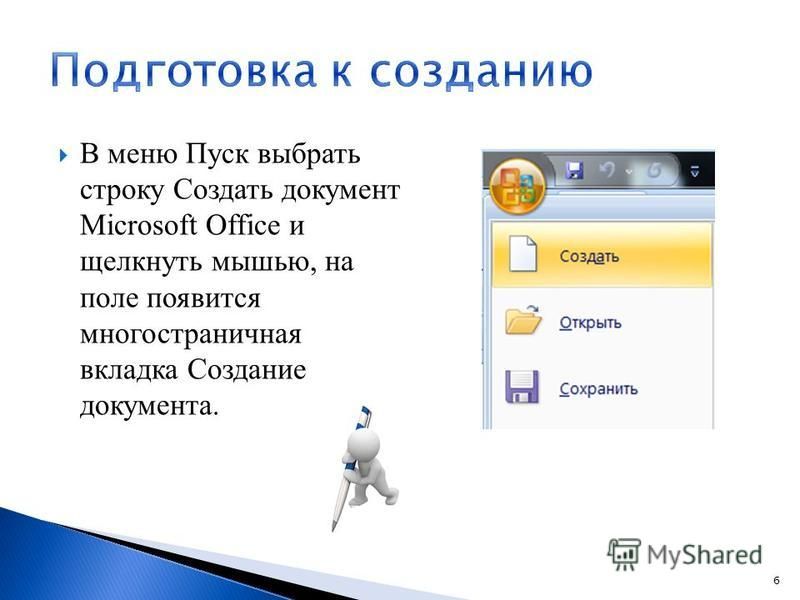 Подготовка к созданию

В меню Пуск выбрать строку Создать документ Microsoft Office и щелкнуть мышью, на поле появится многостраничная вкладка Создание документа.

Создать

Открыть

Сохранить

MyShared

6